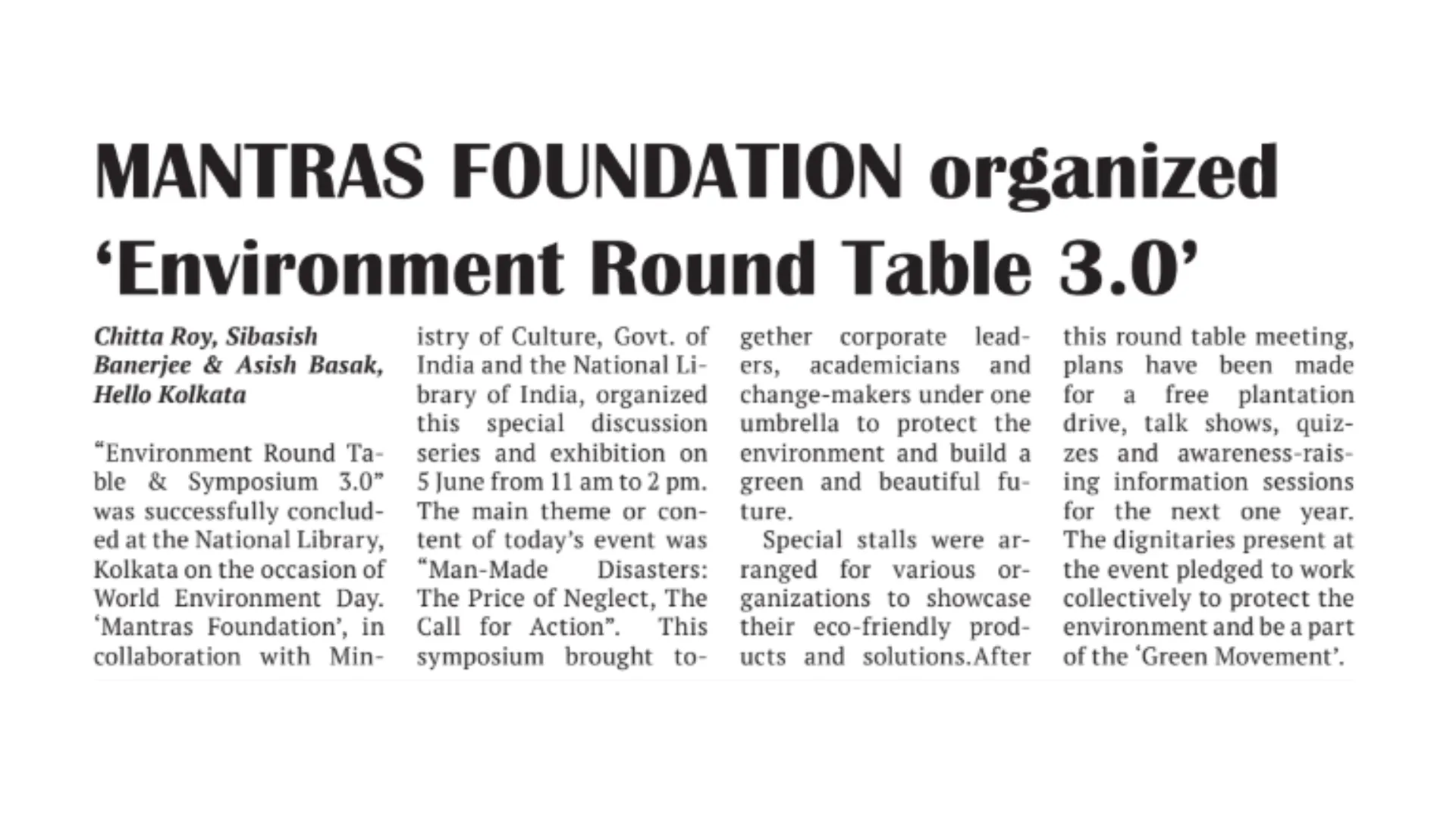 MANTRAS FOUNDATION organized 'Environment Round Table 3.0'

Chitta Roy, Sibasish Banerjee & Asish Basak, Hello Kolkata

"Environment Round Table & Symposium 3.0" was successfully concluded at the National Library, Kolkata on the occasion of World Environment Day. 'Mantras Foundation', in collaboration with Ministry of Culture, Govt. of India and the National Library of India, organized this special discussion series and exhibition on 5 June from 11 am to 2 pm. The main theme or content of today's event was "Man-Made Disasters: The Price of Neglect, The Call for Action". This symposium brought together corporate leaders, academicians and change-makers under one umbrella to protect the environment and build a green and beautiful future.

Special stalls were arranged for various organizations to showcase their eco-friendly products and solutions.After this round table meeting, plans have been made for a free plantation drive, talk shows, quizzes and awareness-raising information sessions for the next one year. The dignitaries present at the event pledged to work collectively to protect the environment and be a part of the 'Green Movement'.